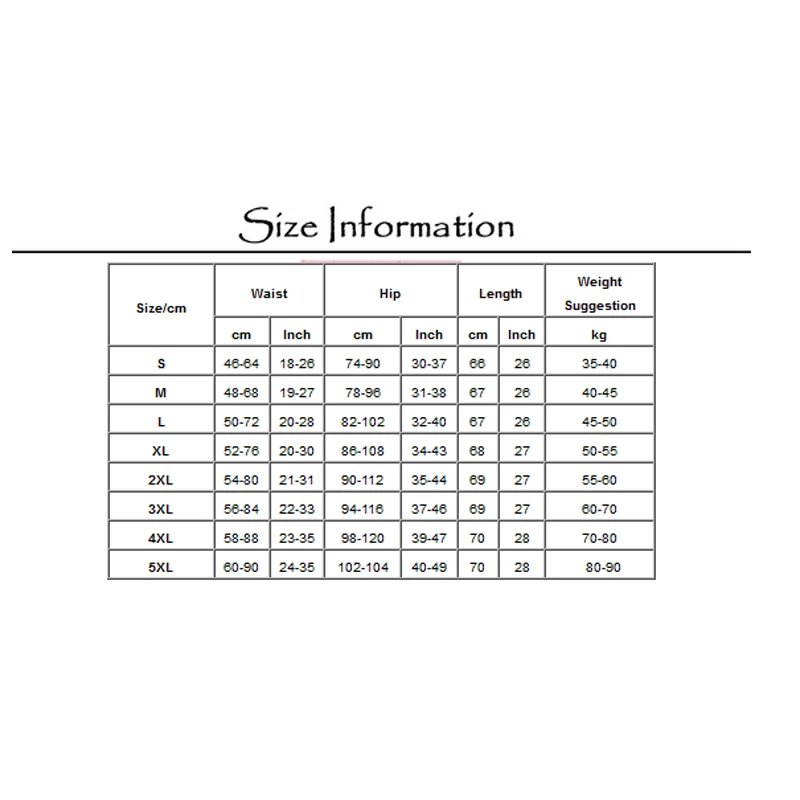 Size Information

| Size/cm | Waist | | Hip | | Length | | Weight Suggestion |
|---|---|---|---|---|---|---|---|
| | cm | Inch | cm | Inch | cm | Inch | kg |
| S | 46-64 | 18-26 | 74-90 | 30-37 | 66 | 26 | 35-40 |
| M | 48-68 | 19-27 | 78-96 | 31-38 | 67 | 26 | 40-45 |
| L | 50-72 | 20-28 | 82-102 | 32-40 | 67 | 26 | 45-50 |
| XL | 52-76 | 20-30 | 86-108 | 34-43 | 68 | 27 | 50-55 |
| 2XL | 54-80 | 21-31 | 90-112 | 35-44 | 69 | 27 | 55-60 |
| 3XL | 56-84 | 22-33 | 94-116 | 37-46 | 69 | 27 | 60-70 |
| 4XL | 58-88 | 23-35 | 98-120 | 39-47 | 70 | 28 | 70-80 |
| 5XL | 60-90 | 24-35 | 102-104 | 40-49 | 70 | 28 | 80-90 |